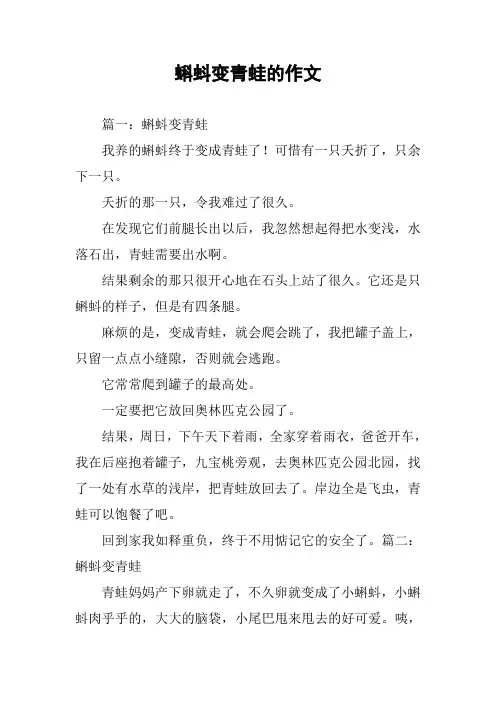 蝌蚪变青蛙的作文

篇一：蝌蚪变青蛙

我养的蝌蚪终于变成青蛙了！可惜有一只夭折了，只余下一只。

夭折的那一只，令我难过了很久。

在发现它们前腿长出以后，我忽然想起得把水变浅，水落石出，青蛙需要出水啊。

结果剩余的那只很开心地在石头上站了很久。它还是只蝌蚪的样子，但是有四条腿。

麻烦的是，变成青蛙，就会爬会跳了，我把罐子盖上，只留一点点小缝隙，否则就会逃跑。

它常常爬到罐子的最高处。

一定要把它放回奥林匹克公园了。

结果，周日，下午天下着雨，全家穿着雨衣，爸爸开车，我在后座抱着罐子，九宝桃旁观，去奥林匹克公园北园，找了一处有水草的浅岸，把青蛙放回去了。岸边全是飞虫，青蛙可以饱餐了吧。

回到家我如释重负，终于不用惦记它的安全了。篇二：蝌蚪变青蛙

青蛙妈妈产下卵就走了，不久卵就变成了小蝌蚪，小蝌蚪肉乎乎的，大大的脑袋，小尾巴甩来甩去的好可爱。咦，